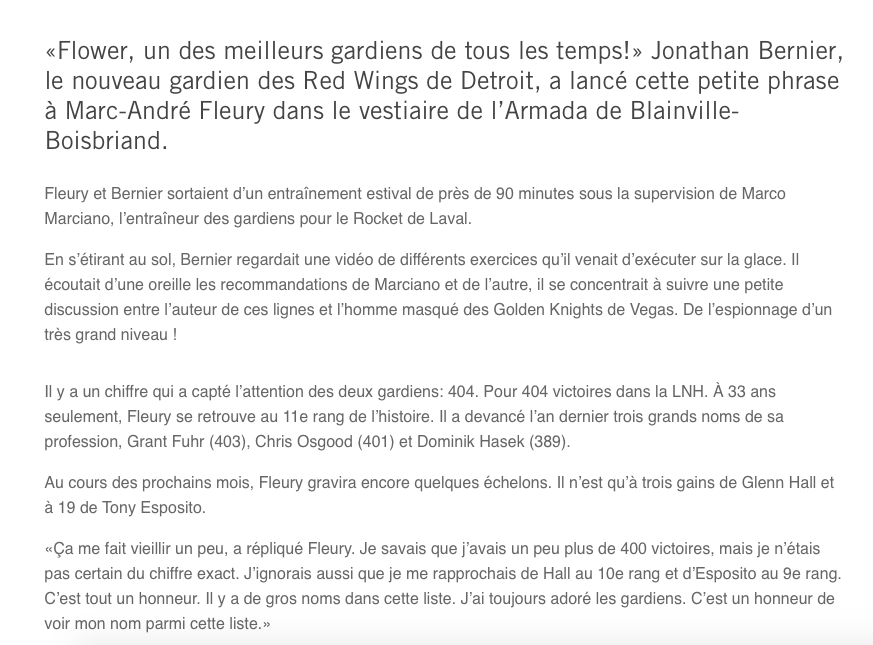 «Flower, un des meilleurs gardiens de tous les temps!» Jonathan Bernier, le nouveau gardien des Red Wings de Detroit, a lancé cette petite phrase à Marc-André Fleury dans le vestiaire de l'Armada de Blainville-Boisbriand.

Fleury et Bernier sortaient d'un entraînement estival de près de 90 minutes sous la supervision de Marco Marciano, l'entraîneur des gardiens pour le Rocket de Laval.

En s'étirant au sol, Bernier regardait une vidéo de différents exercices qu'il venait d'exécuter sur la glace. Il écoutait d'une oreille les recommandations de Marciano et de l'autre, il se concentrait à suivre une petite discussion entre l'auteur de ces lignes et l'homme masqué des Golden Knights de Vegas. De l'espionnage d'un très grand niveau !

Il y a un chiffre qui a capté l'attention des deux gardiens: 404. Pour 404 victoires dans la LNH. À 33 ans seulement, Fleury se retrouve au 11e rang de l'histoire. Il a devancé l'an dernier trois grands noms de sa profession, Grant Fuhr (403), Chris Osgood (401) et Dominik Hasek (389).

Au cours des prochains mois, Fleury gravira encore quelques échelons. Il n'est qu'à trois gains de Glenn Hall et à 19 de Tony Esposito.

«Ça me fait vieillir un peu, a répliqué Fleury. Je savais que j'avais un peu plus de 400 victoires, mais je n'étais pas certain du chiffre exact. J'ignorais aussi que je me rapprochais de Hall au 10e rang et d'Esposito au 9e rang. C'est tout un honneur. Il y a de gros noms dans cette liste. J'ai toujours adoré les gardiens. C'est un honneur de voir mon nom parmi cette liste.»